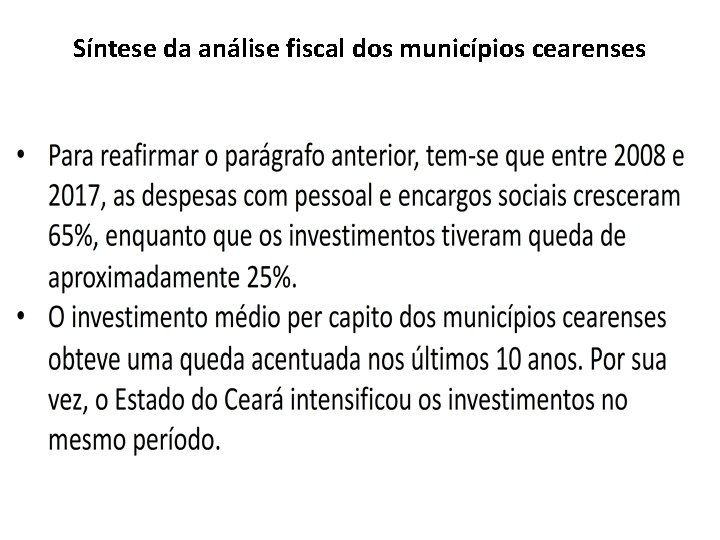 Síntese da análise fiscal dos municípios cearenses

• Para reafirmar o parágrafo anterior, tem-se que entre 2008 e 2017, as despesas com pessoal e encargos sociais cresceram 65%, enquanto que os investimentos tiveram queda de aproximadamente 25%.
• O investimento médio per capito dos municípios cearenses obteve uma queda acentuada nos últimos 10 anos. Por sua vez, o Estado do Ceará intensificou os investimentos no mesmo período.